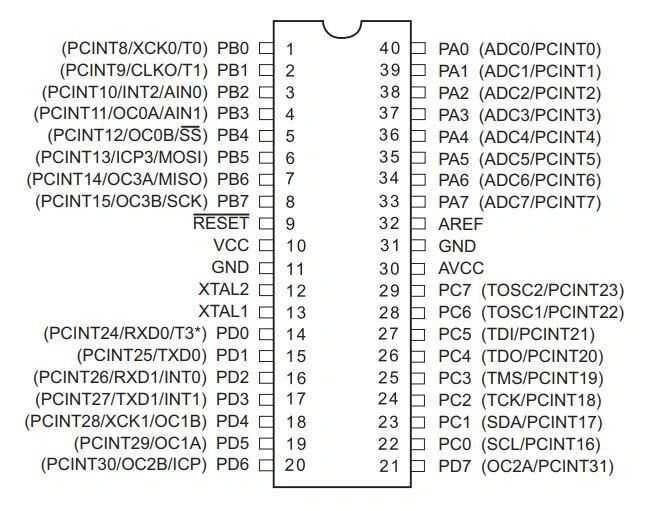 (PCINT8/XCK0/T0) PB0 1
(PCINT9/CLKO/T1) PB1 2
(PCINT10/INT2/AIN0) PB2 3
(PCINT11/OC0A/AIN1) PB3 4
(PCINT12/OC0B/$\overline{SS}$) PB4 5
(PCINT13/ICP3/MOSI) PB5 6
(PCINT14/OC3A/MISO) PB6 7
(PCINT15/OC3B/SCK) PB7 8
$\overline{RESET}$ 9
VCC 10
GND 11
XTAL2 12
XTAL1 13
(PCINT24/RXD0/T3*) PD0 14
(PCINT25/TXD0) PD1 15
(PCINT26/RXD1/INT0) PD2 16
(PCINT27/TXD1/INT1) PD3 17
(PCINT28/XCK1/OC1B) PD4 18
(PCINT29/OC1A) PD5 19
(PCINT30/OC2B/ICP) PD6 20

40 PA0 (ADC0/PCINT0)
39 PA1 (ADC1/PCINT1)
38 PA2 (ADC2/PCINT2)
37 PA3 (ADC3/PCINT3)
36 PA4 (ADC4/PCINT4)
35 PA5 (ADC5/PCINT5)
34 PA6 (ADC6/PCINT6)
33 PA7 (ADC7/PCINT7)
32 AREF
31 GND
30 AVCC
29 PC7 (TOSC2/PCINT23)
28 PC6 (TOSC1/PCINT22)
27 PC5 (TDI/PCINT21)
26 PC4 (TDO/PCINT20)
25 PC3 (TMS/PCINT19)
24 PC2 (TCK/PCINT18)
23 PC1 (SDA/PCINT17)
22 PC0 (SCL/PCINT16)
21 PD7 (OC2A/PCINT31)